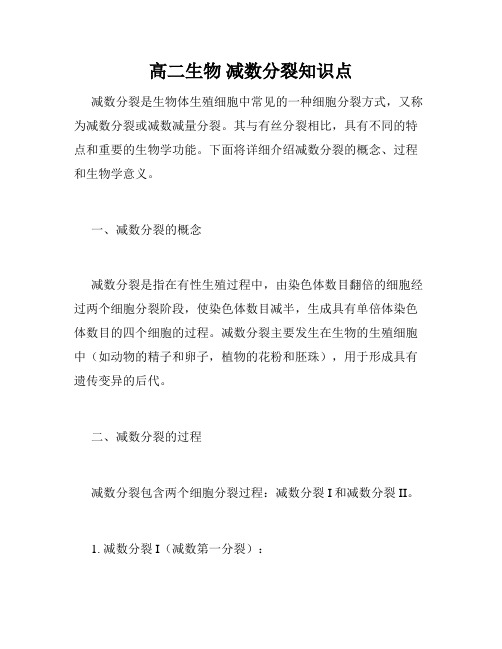 高二生物 减数分裂知识点

减数分裂是生物体生殖细胞中常见的一种细胞分裂方式，又称为减数分裂或减数减量分裂。其与有丝分裂相比，具有不同的特点和重要的生物学功能。下面将详细介绍减数分裂的概念、过程和生物学意义。

一、减数分裂的概念

减数分裂是指在有性生殖过程中，由染色体数目翻倍的细胞经过两个细胞分裂阶段，使染色体数目减半，生成具有单倍体染色体数目的四个细胞的过程。减数分裂主要发生在生物的生殖细胞中（如动物的精子和卵子，植物的花粉和胚珠），用于形成具有遗传变异的后代。

二、减数分裂的过程

减数分裂包含两个细胞分裂过程：减数分裂 I 和减数分裂 II。

1. 减数分裂 I（减数第一分裂）：